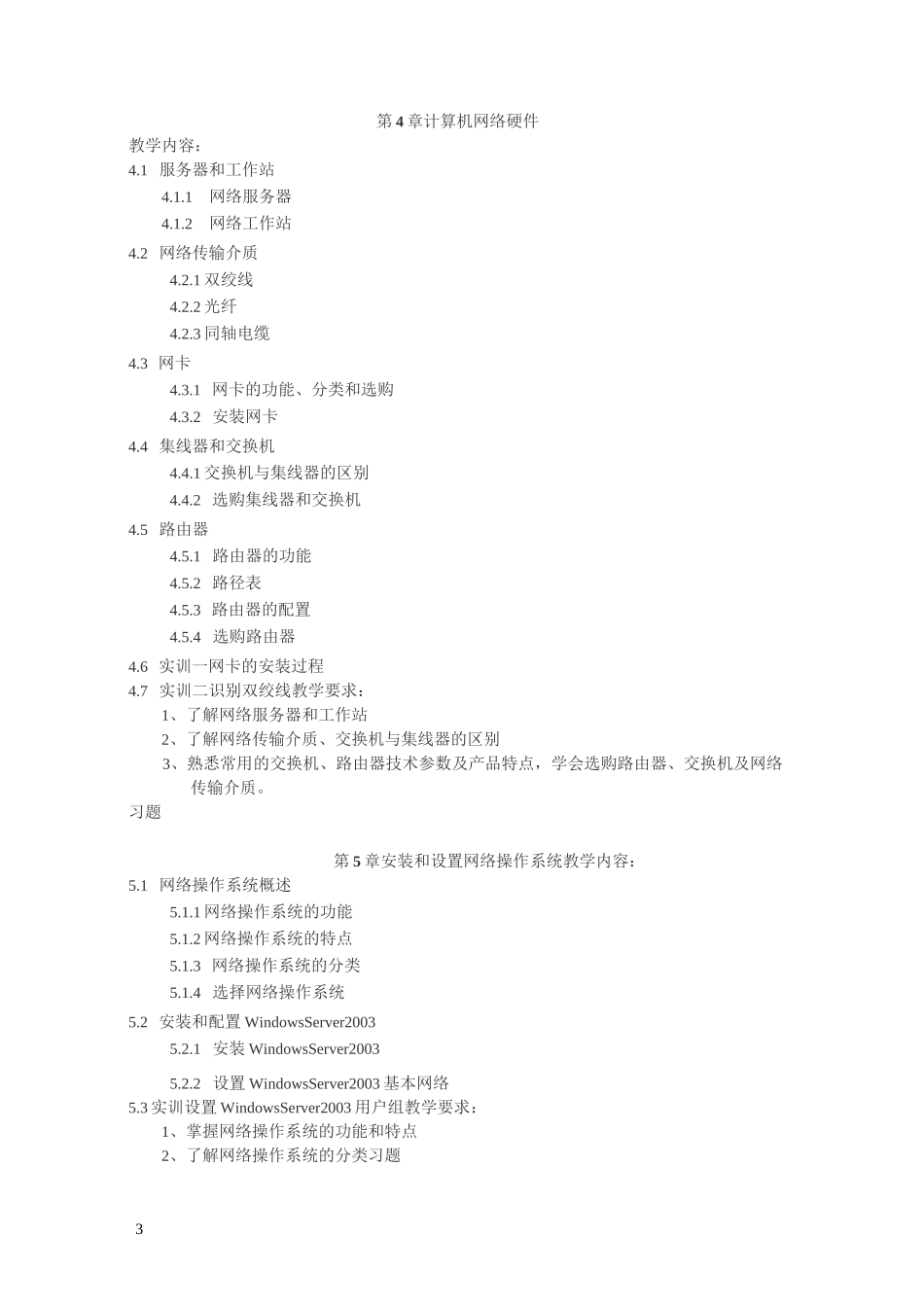 第4章计算机网络硬件

教学内容：

4.1 服务器和工作站

4.1.1 网络服务器

4.1.2 网络工作站

4.2 网络传输介质

4.2.1 双绞线

4.2.2 光纤

4.2.3 同轴电缆

4.3 网卡

4.3.1 网卡的功能、分类和选购

4.3.2 安装网卡

4.4 集线器和交换机

4.4.1 交换机与集线器的区别

4.4.2 选购集线器和交换机

4.5 路由器

4.5.1 路由器的功能

4.5.2 路径表

4.5.3 路由器的配置

4.5.4 选购路由器

4.6 实训一网卡的安装过程

4.7 实训二识别双绞线教学要求：

1、了解网络服务器和工作站

2、了解网络传输介质、交换机与集线器的区别

3、熟悉常用的交换机、路由器技术参数及产品特点，学会选购路由器、交换机及网络传输介质。

习题

第5章安装和设置网络操作系统教学内容：

5.1 网络操作系统概述

5.1.1 网络操作系统的功能

5.1.2 网络操作系统的特点

5.1.3 网络操作系统的分类

5.1.4 选择网络操作系统

5.2 安装和配置 WindowsServer2003

5.2.1 安装 WindowsServer2003

5.2.2 设置 WindowsServer2003 基本网络

5.3 实训设置 WindowsServer2003 用户组教学要求：

1、掌握网络操作系统的功能和特点

2、了解网络操作系统的分类习题

3